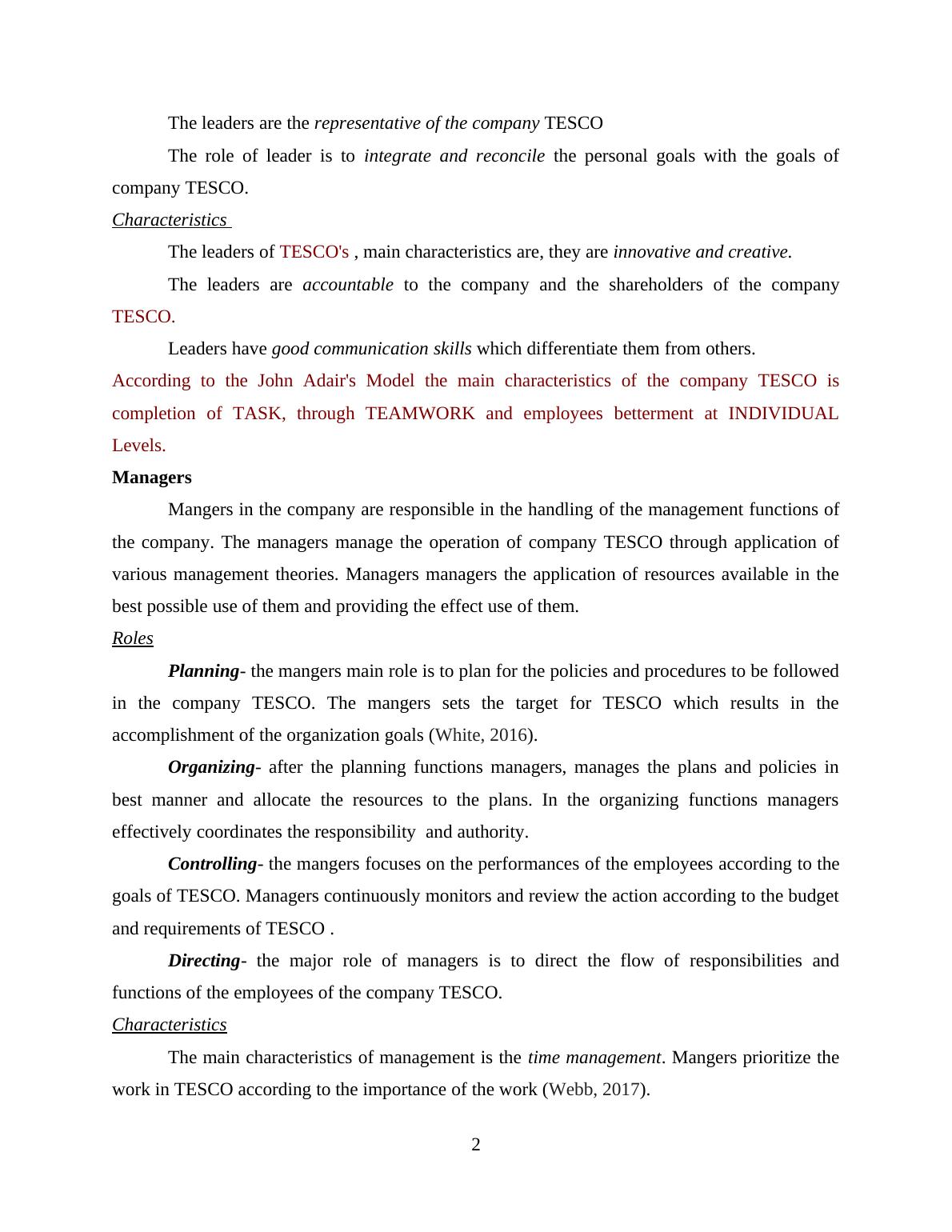 The leaders are the representative of the company TESCO

The role of leader is to integrate and reconcile the personal goals with the goals of company TESCO.

Characteristics

The leaders of TESCO's , main characteristics are, they are innovative and creative.

The leaders are accountable to the company and the shareholders of the company TESCO.

Leaders have good communication skills which differentiate them from others.

According to the John Adair's Model the main characteristics of the company TESCO is completion of TASK, through TEAMWORK and employees betterment at INDIVIDUAL Levels.

Managers

Mangers in the company are responsible in the handling of the management functions of the company. The managers manage the operation of company TESCO through application of various management theories. Managers managers the application of resources available in the best possible use of them and providing the effect use of them.

Roles

Planning- the mangers main role is to plan for the policies and procedures to be followed in the company TESCO. The mangers sets the target for TESCO which results in the accomplishment of the organization goals (White, 2016).

Organizing- after the planning functions managers, manages the plans and policies in best manner and allocate the resources to the plans. In the organizing functions managers effectively coordinates the responsibility and authority.

Controlling- the mangers focuses on the performances of the employees according to the goals of TESCO. Managers continuously monitors and review the action according to the budget and requirements of TESCO .

Directing- the major role of managers is to direct the flow of responsibilities and functions of the employees of the company TESCO.

Characteristics

The main characteristics of management is the time management. Mangers prioritize the work in TESCO according to the importance of the work (Webb, 2017).

2